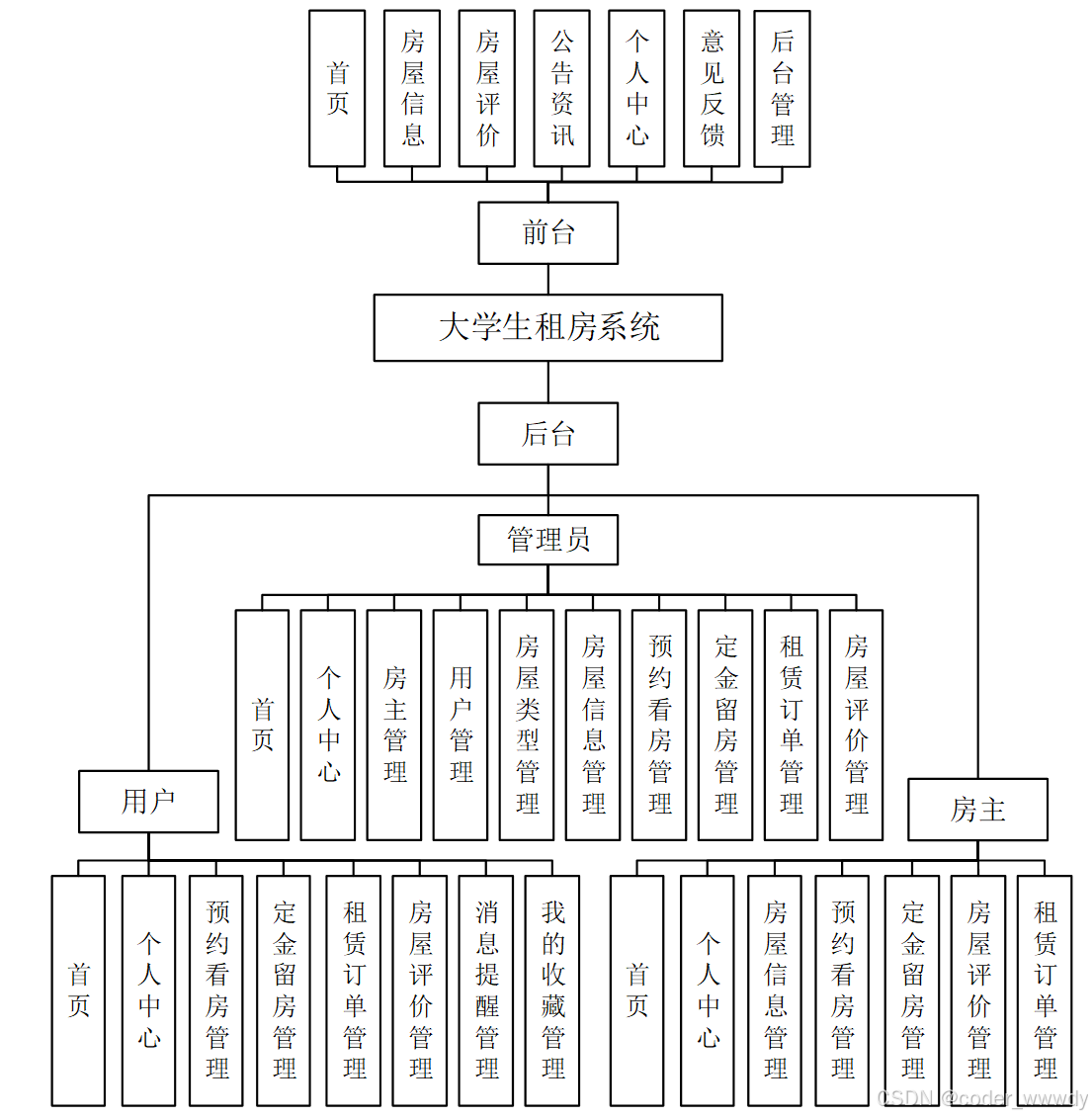 首页

房屋信息

房屋评价

公告资讯

个人中心

意见反馈

后台管理

前台

大学生租房系统

后台

管理员

首页

个人中心

房主管理

用户管理

房屋类型管理

房屋信息管理

预约看房管理

定金留房管理

租赁订单管理

房屋评价管理

用户

房主

首页

个人中心

预约看房管理

定金留房管理

租赁订单管理

房屋评价管理

消息提醒管理

我的收藏管理

首页

个人中心

房屋信息管理

预约看房管理

定金留房管理

房屋评价管理

租赁订单管理

CSDN @coder_wwwdy